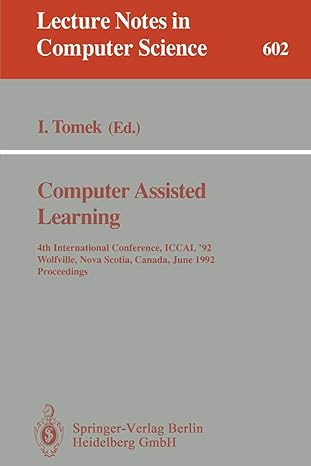 Lecture Notes in Computer Science

602

I. Tomek (Ed.)

Computer Assisted Learning

4th International Conference, ICCAL '92
Wolfville, Nova Scotia, Canada, June 1992
Proceedings

Springer-Verlag Berlin
Heidelberg GmbH